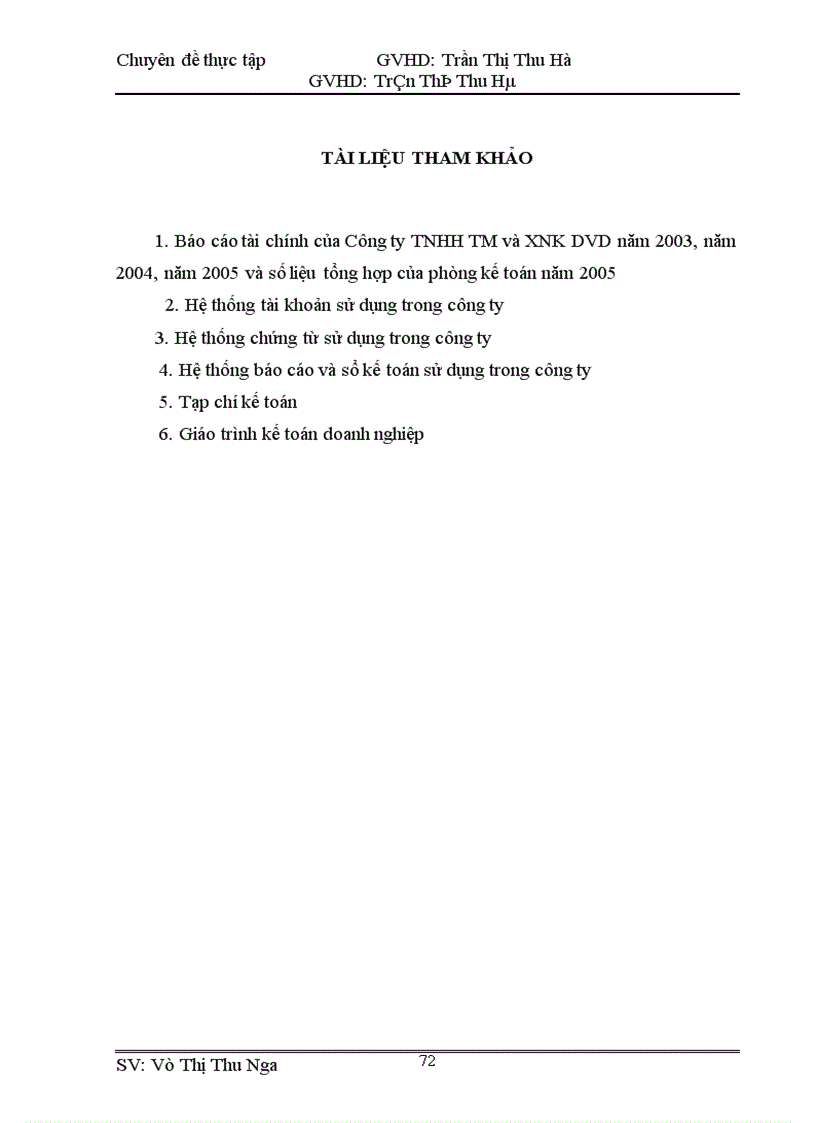 Chuyên đề thực tập GVHD: Trần Thị Thu Hà
GVHD: TrÇn ThÞ Thu Hµ

TÀI LIỆU THAM KHẢO

1. Báo cáo tài chính của Công ty TNHH TM và XNK DVD năm 2003, năm 2004, năm 2005 và số liệu tổng hợp của phòng kế toán năm 2005

2. Hệ thống tài khoản sử dụng trong công ty

3. Hệ thống chứng từ sử dụng trong công ty

4. Hệ thống báo cáo và sổ kế toán sử dụng trong công ty

5. Tạp chí kế toán

6. Giáo trình kế toán doanh nghiệp

SV: Võ Thị Thu Nga 72